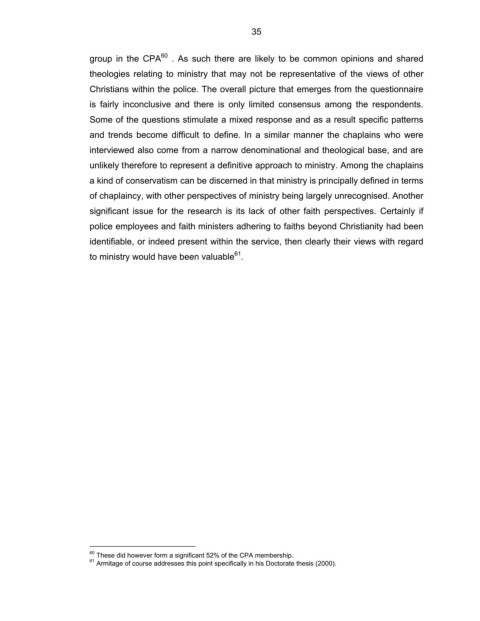 35

group in the CPA$^{60}$ . As such there are likely to be common opinions and shared theologies relating to ministry that may not be representative of the views of other Christians within the police. The overall picture that emerges from the questionnaire is fairly inconclusive and there is only limited consensus among the respondents. Some of the questions stimulate a mixed response and as a result specific patterns and trends become difficult to define. In a similar manner the chaplains who were interviewed also come from a narrow denominational and theological base, and are unlikely therefore to represent a definitive approach to ministry. Among the chaplains a kind of conservatism can be discerned in that ministry is principally defined in terms of chaplaincy, with other perspectives of ministry being largely unrecognised. Another significant issue for the research is its lack of other faith perspectives. Certainly if police employees and faith ministers adhering to faiths beyond Christianity had been identifiable, or indeed present within the service, then clearly their views with regard to ministry would have been valuable$^{61}$.

$^{60}$ These did however form a significant 52% of the CPA membership.
$^{61}$ Armitage of course addresses this point specifically in his Doctorate thesis (2000).